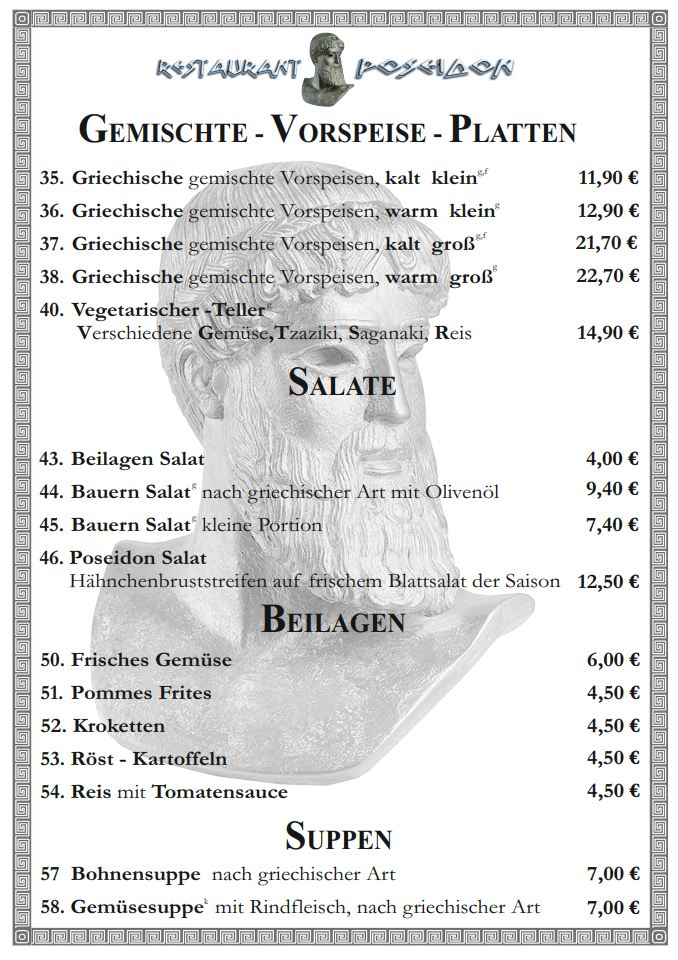 RESTAURANT POSEIDON

GEMISCHTE - VORSPEISE - PLATTEN

35. Griechische gemischte Vorspeisen, kalt klein$^{g,f}$ 11,90 €

36. Griechische gemischte Vorspeisen, warm klein$^{g}$ 12,90 €

37. Griechische gemischte Vorspeisen, kalt groß$^{g,f}$ 21,70 €

38. Griechische gemischte Vorspeisen, warm groß$^{g}$ 22,70 €

40. Vegetarischer -Teller$^{g}$
Verschiedene Gemüse,Tzaziki, Saganaki, Reis 14,90 €

SALATE

43. Beilagen Salat 4,00 €

44. Bauern Salat$^{g}$ nach griechischer Art mit Olivenöl 9,40 €

45. Bauern Salat$^{g}$ kleine Portion 7,40 €

46. Poseidon Salat
Hähnchenbruststreifen auf frischem Blattsalat der Saison 12,50 €

BEILAGEN

50. Frisches Gemüse 6,00 €

51. Pommes Frites 4,50 €

52. Kroketten 4,50 €

53. Röst - Kartoffeln 4,50 €

54. Reis mit Tomatensauce 4,50 €

SUPPEN

57 Bohnensuppe nach griechischer Art 7,00 €

58. Gemüsesuppe$^{k}$ mit Rindfleisch, nach griechischer Art 7,00 €